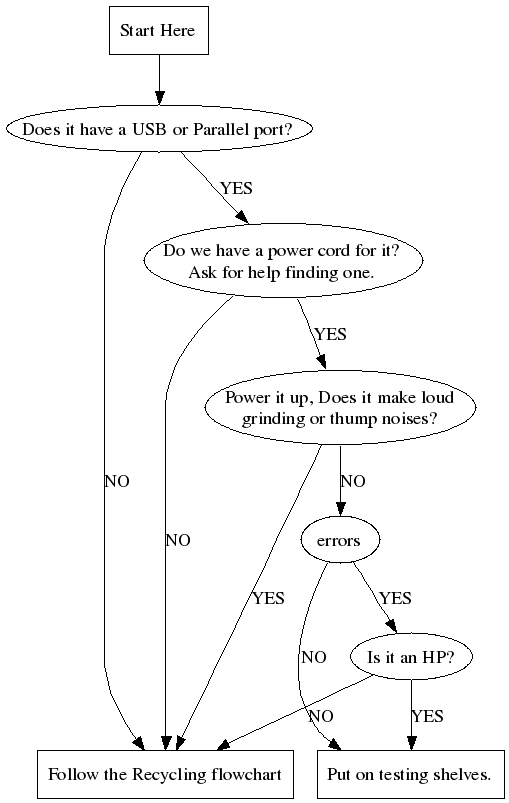 Start Here

Does it have a USB or Parallel port?

YES

Do we have a power cord for it? Ask for help finding one.

YES

Power it up, Does it make loud grinding or thump noises?

NO

NO

NO

errors

YES

YES

NO

Is it an HP?

NO

YES

Follow the Recycling flowchart

Put on testing shelves.